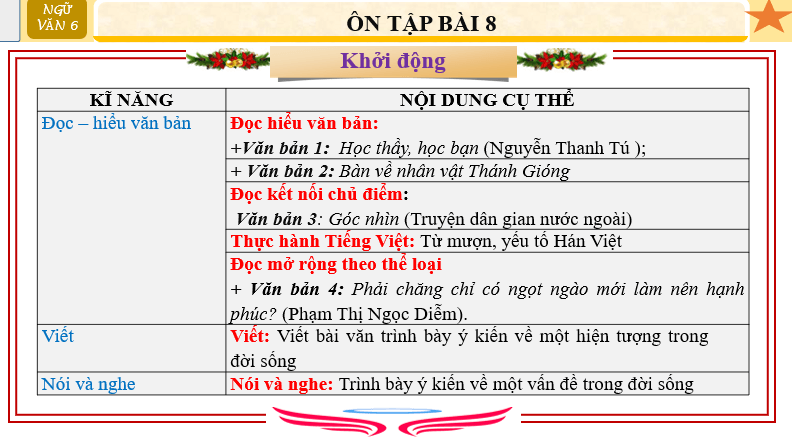 NGỮ VĂN 6

ÔN TẬP BÀI 8

Khởi động

| KĨ NĂNG | NỘI DUNG CỤ THỂ |
|---|---|
| Đọc – hiểu văn bản | Đọc hiểu văn bản: +Văn bản 1: Học thầy, học bạn (Nguyễn Thanh Tú ); |
| | + Văn bản 2: Bàn về nhân vật Thánh Gióng |
| | Đọc kết nối chủ điểm: Văn bản 3: Góc nhìn (Truyện dân gian nước ngoài) |
| | Thực hành Tiếng Việt: Từ mượn, yếu tố Hán Việt |
| | Đọc mở rộng theo thể loại + Văn bản 4: Phải chăng chỉ có ngọt ngào mới làm nên hạnh phúc? (Phạm Thị Ngọc Diễm). |
| Viết | Viết: Viết bài văn trình bày ý kiến về một hiện tượng trong đời sống |
| Nói và nghe | Nói và nghe: Trình bày ý kiến về một vấn đề trong đời sống |